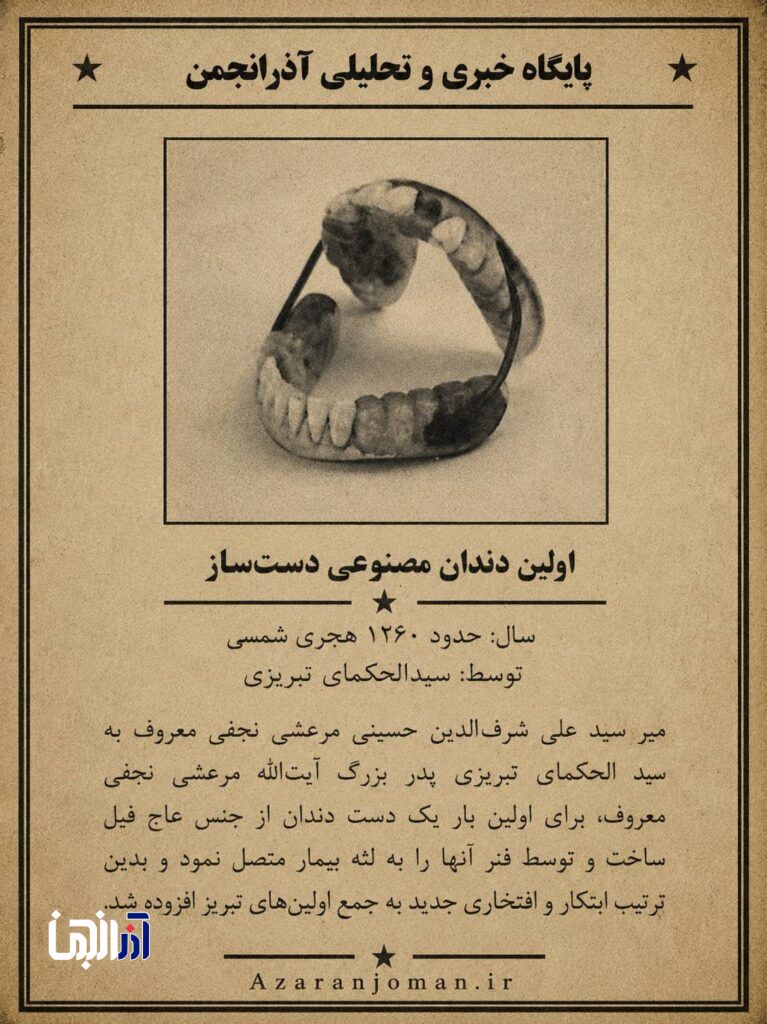 پایگاه خبری و تحلیلی آذرانجمن

اولین دندان مصنوعی دست‌ساز

سال: حدود ۱۲۶۰ هجری شمسی
توسط: سیدالحکمای تبریزی

میر سید علی شرف‌الدین حسینی مرعشی نجفی معروف به سید الحکمای تبریزی پدر بزرگ آیت‌الله مرعشی نجفی معروف، برای اولین بار یک دست دندان از جنس عاج فیل ساخت و توسط فنر آنها را به لثه بیمار متصل نمود و بدین ترتیب ابتکار و افتخاری جدید به جمع اولین‌های تبریز افزوده شد.

آذرانجمن

Azaranjoman.ir